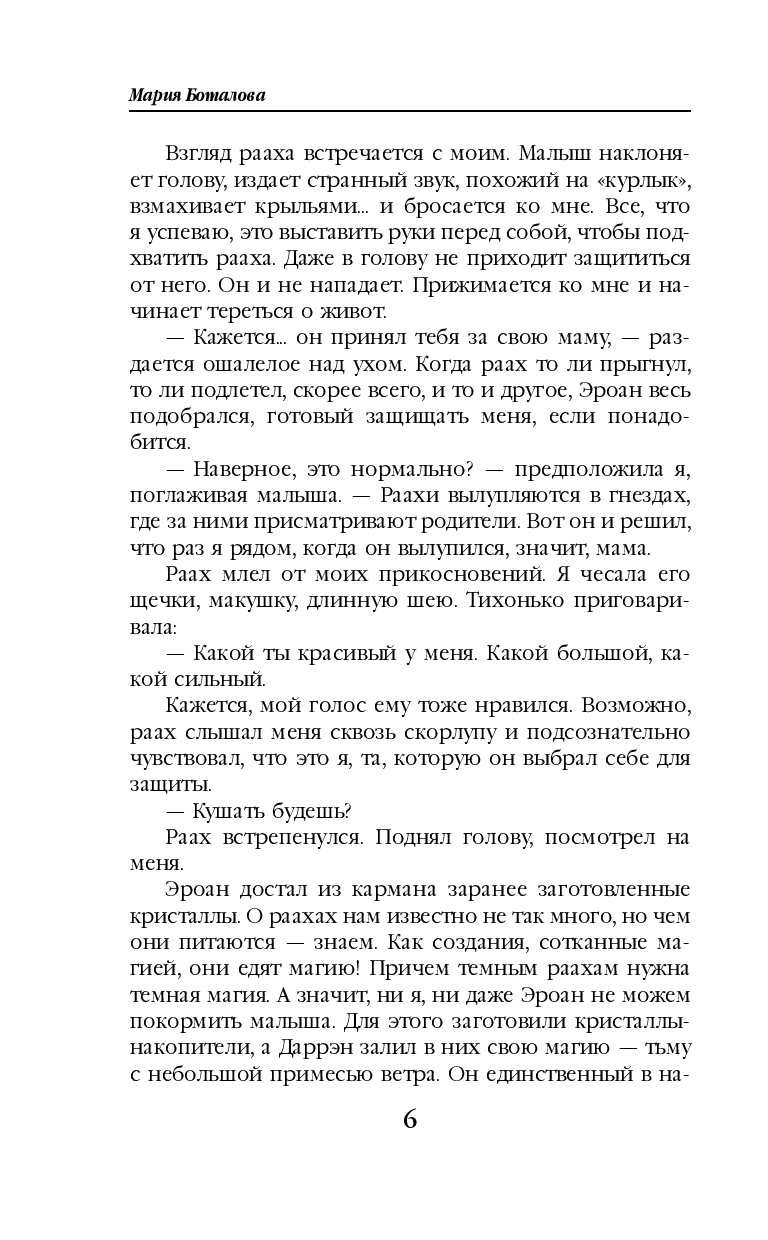 Мария Боталова

Взгляд рааха встречается с моим. Малыш наклоняет голову, издает странный звук, похожий на «курлык», взмахивает крыльями... и бросается ко мне. Все, что я успеваю, это выставить руки перед собой, чтобы подхватить рааха. Даже в голову не приходит защититься от него. Он и не нападает. Прижимается ко мне и начинает тереться о живот.

— Кажется... он принял тебя за свою маму, — раздается ошалелое над ухом. Когда раах то ли прыгнул, то ли подлетел, скорее всего, и то и другое, Эроан весь подобрался, готовый защищать меня, если понадобится.

— Наверное, это нормально? — предположила я, поглаживая малыша. — Раахи вылупляются в гнездах, где за ними присматривают родители. Вот он и решил, что раз я рядом, когда он вылупился, значит, мама.

Раах млел от моих прикосновений. Я чесала его щечки, макушку, длинную шею. Тихонько приговаривала:

— Какой ты красивый у меня. Какой большой, какой сильный.

Кажется, мой голос ему тоже нравился. Возможно, раах слышал меня сквозь скорлупу и подсознательно чувствовал, что это я, та, которую он выбрал себе для защиты.

— Кушать будешь?

Раах встрепенулся. Поднял голову, посмотрел на меня.

Эроан достал из кармана заранее заготовленные кристаллы. О раахах нам известно не так много, но чем они питаются — знаем. Как создания, сотканные магией, они едят магию! Причем темным раахам нужна темная магия. А значит, ни я, ни даже Эроан не можем покормить малыша. Для этого заготовили кристаллы-накопители, а Даррэн залил в них свою магию — тьму с небольшой примесью ветра. Он единственный в на-

6